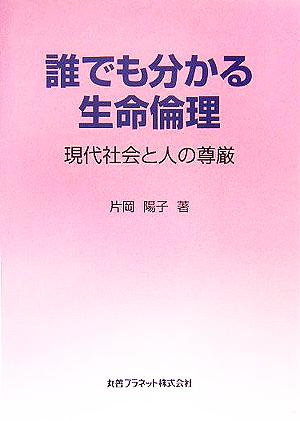 誰でも分かる
生命倫理

現代社会と人の尊厳

片岡 陽子 著

丸善プラネット株式会社